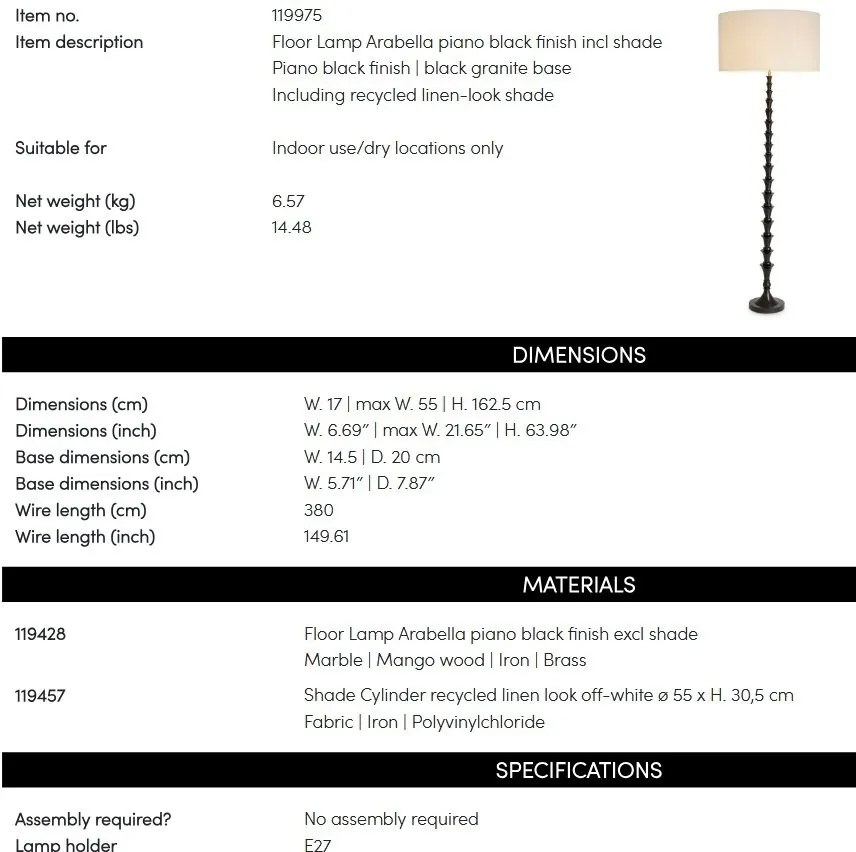 Item no. 119975
Item description Floor Lamp Arabella piano black finish incl shade
Piano black finish | black granite base
Including recycled linen-look shade

Suitable for Indoor use/dry locations only

Net weight (kg) 6.57
Net weight (lbs) 14.48

DIMENSIONS

Dimensions (cm) W. 17 | max W. 55 | H. 162.5 cm
Dimensions (inch) W. 6.69" | max W. 21.65" | H. 63.98"
Base dimensions (cm) W. 14.5 | D. 20 cm
Base dimensions (inch) W. 5.71" | D. 7.87"
Wire length (cm) 380
Wire length (inch) 149.61

MATERIALS

119428 Floor Lamp Arabella piano black finish excl shade
Marble | Mango wood | Iron | Brass
119457 Shade Cylinder recycled linen look off-white ø 55 x H. 30,5 cm
Fabric | Iron | Polyvinylchloride

SPECIFICATIONS

Assembly required? No assembly required
Lamp holder E27